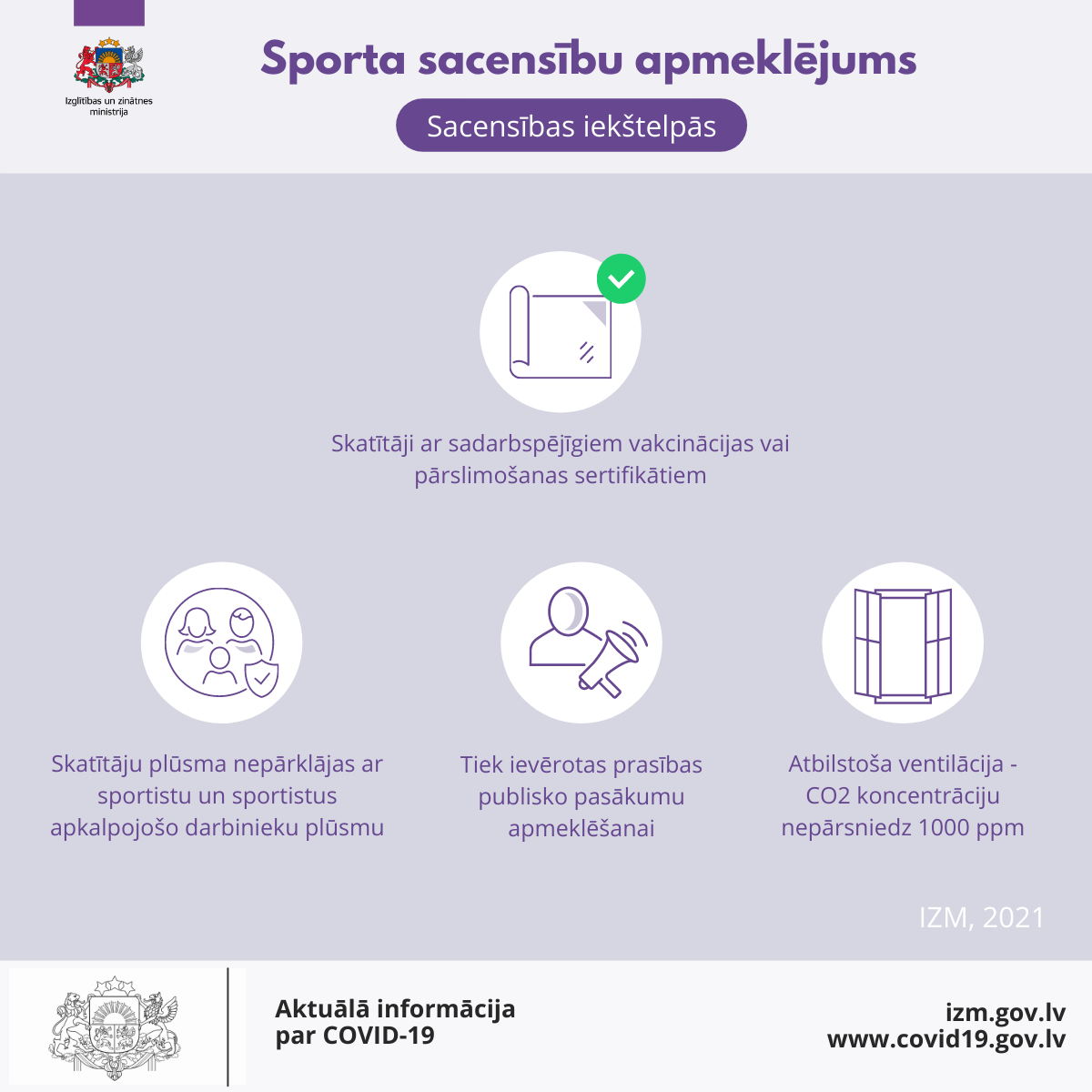 Izglītības un zinātnes ministrija

Sporta sacensību apmeklējums

Sacensības iekštelpās

Skatītāji ar sadarbspējīgiem vakcinācijas vai pārslimošanas sertifikātiem

Skatītāju plūsma nepārklājas ar sportistu un sportistus apkalpojošo darbinieku plūsmu

Tiek ievērotas prasības publisko pasākumu apmeklēšanai

Atbilstoša ventilācija - CO2 koncentrāciju nepārsniedz 1000 ppm

IZM, 2021

Aktuālā informācija par COVID-19

izm.gov.lv
www.covid19.gov.lv